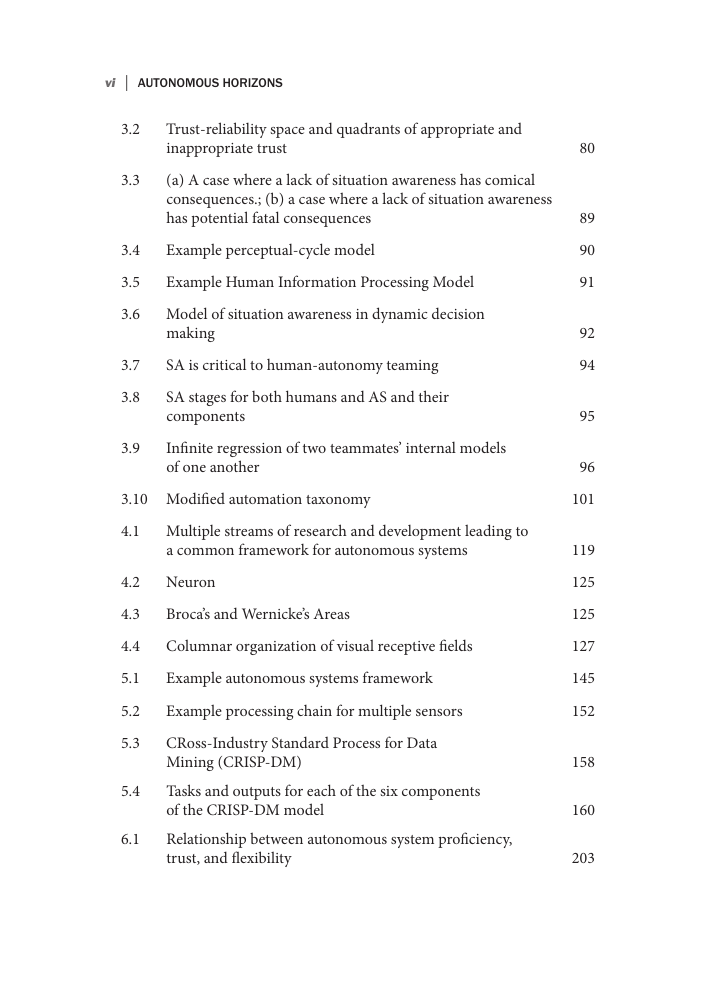 vi | AUTONOMOUS HORIZONS

3.2 Trust-reliability space and quadrants of appropriate and inappropriate trust 80

3.3 (a) A case where a lack of situation awareness has comical consequences.; (b) a case where a lack of situation awareness has potential fatal consequences 89

3.4 Example perceptual-cycle model 90

3.5 Example Human Information Processing Model 91

3.6 Model of situation awareness in dynamic decision making 92

3.7 SA is critical to human-autonomy teaming 94

3.8 SA stages for both humans and AS and their components 95

3.9 Infinite regression of two teammates' internal models of one another 96

3.10 Modified automation taxonomy 101

4.1 Multiple streams of research and development leading to a common framework for autonomous systems 119

4.2 Neuron 125

4.3 Broca's and Wernicke's Areas 125

4.4 Columnar organization of visual receptive fields 127

5.1 Example autonomous systems framework 145

5.2 Example processing chain for multiple sensors 152

5.3 CRoss-Industry Standard Process for Data Mining (CRISP-DM) 158

5.4 Tasks and outputs for each of the six components of the CRISP-DM model 160

6.1 Relationship between autonomous system proficiency, trust, and flexibility 203